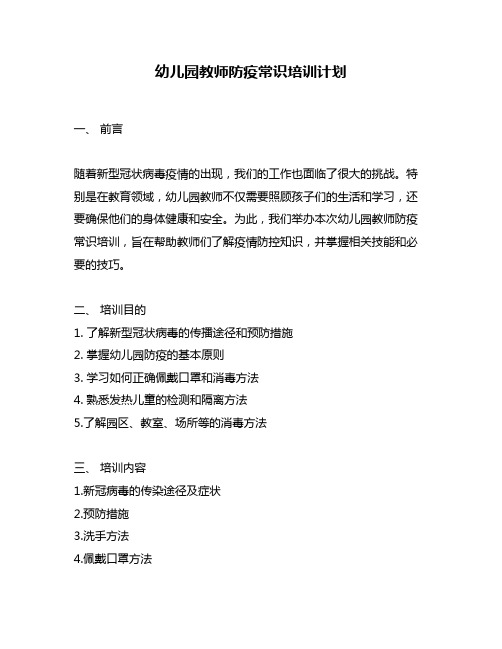 幼儿园教师防疫常识培训计划

一、 前言

随着新型冠状病毒疫情的出现，我们的工作也面临了很大的挑战。特别是在教育领域，幼儿园教师不仅需要照顾孩子们的生活和学习，还要确保他们的身体健康和安全。为此，我们举办本次幼儿园教师防疫常识培训，旨在帮助教师们了解疫情防控知识，并掌握相关技能和必要的技巧。

二、 培训目的
1. 了解新型冠状病毒的传播途径和预防措施
2. 掌握幼儿园防疫的基本原则
3. 学习如何正确佩戴口罩和消毒方法
4. 熟悉发热儿童的检测和隔离方法
5.了解园区、教室、场所等的消毒方法

三、 培训内容
1.新冠病毒的传染途径及症状
2.预防措施
3.洗手方法
4.佩戴口罩方法